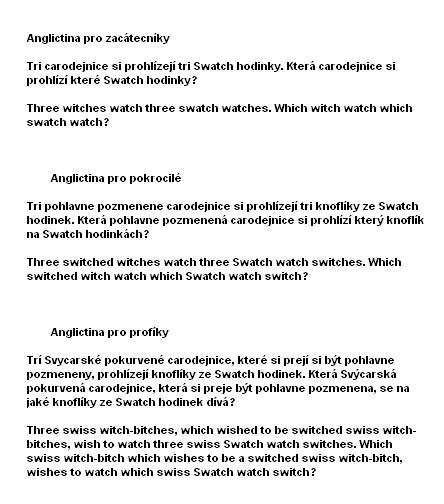 Anglictina pro zacátecníky

Tri carodejnice si prohlízejí tri Swatch hodinky. Která carodejnice si prohlízí které Swatch hodinky?

Three witches watch three swatch watches. Which witch watch which swatch watch?

Anglictina pro pokrocilé

Tri pohlavne pozmenene carodejnice si prohlízejí tri knoflíky ze Swatch hodinek. Která pohlavne pozmenená carodejnice si prohlízí který knoflík na Swatch hodinkách?

Three switched witches watch three Swatch watch switches. Which switched witch watch which Swatch watch switch?

Anglictina pro profíky

Trí Svycarské pokurvené carodejnice, které si prejí si být pohlavne pozmeneny, prohlízejí knoflíky ze Swatch hodinek. Která Svýcarská pokurvená carodejnice, která si preje být pohlavne pozmenena, se na jaké knoflíky ze Swatch hodinek dívá?

Three swiss witch-bitches, which wished to be switched swiss witch-bitches, wish to watch three swiss Swatch watch switches. Which swiss witch-bitch which wishes to be a switched swiss witch-bitch, wishes to watch which swiss Swatch watch switch?